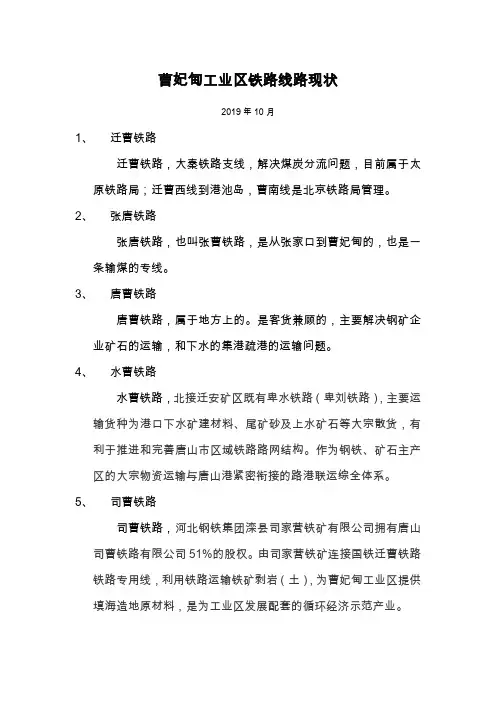 曹妃甸工业区铁路线路现状

2019 年 10 月

1、 迁曹铁路

迁曹铁路，大秦铁路支线，解决煤炭分流问题，目前属于太原铁路局；迁曹西线到港池岛，曹南线是北京铁路局管理。

2、 张唐铁路

张唐铁路，也叫张曹铁路，是从张家口到曹妃甸的，也是一条输煤的专线。

3、 唐曹铁路

唐曹铁路，属于地方上的。是客货兼顾的，主要解决钢矿企业矿石的运输，和下水的集港疏港的运输问题。

4、 水曹铁路

水曹铁路，北接迁安矿区既有卑水铁路（卑刘铁路），主要运输货种为港口下水矿建材料、尾矿砂及上水矿石等大宗散货，有利于推进和完善唐山市区域铁路路网结构。作为钢铁、矿石主产区的大宗物资运输与唐山港紧密衔接的路港联运综全体系。

5、 司曹铁路

司曹铁路，河北钢铁集团滦县司家营铁矿有限公司拥有唐山司曹铁路有限公司 51%的股权。由司家营铁矿连接国铁迁曹铁路铁路专用线，利用铁路运输铁矿剥岩（土），为曹妃甸工业区提供填海造地原材料，是为工业区发展配套的循环经济示范产业。